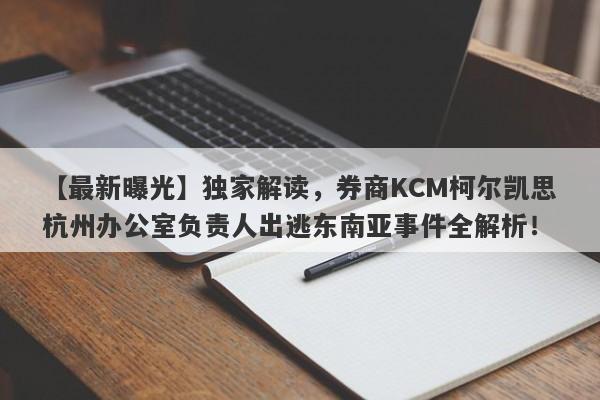 【最新曝光】独家解读，券商KCM柯尔凯思杭州办公室负责人出逃东南亚事件全解析！